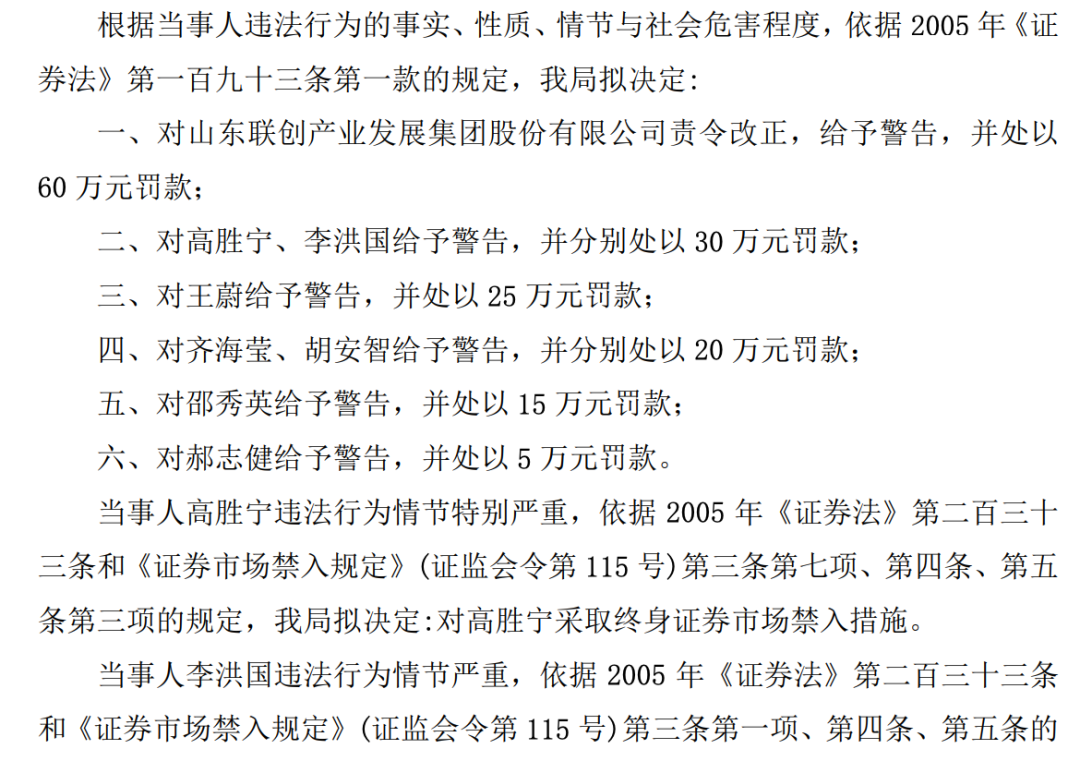 根据当事人违法行为的事实、性质、情节与社会危害程度，依据 2005 年《证券法》第一百九十三条第一款的规定，我局拟决定:

一、对山东联创产业发展集团股份有限公司责令改正，给予警告，并处以 60 万元罚款；

二、对高胜宁、李洪国给予警告，并分别处以 30 万元罚款；

三、对王蔚给予警告，并处以 25 万元罚款；

四、对齐海莹、胡安智给予警告，并分别处以 20 万元罚款；

五、对邵秀英给予警告，并处以 15 万元罚款；

六、对郝志健给予警告，并处以 5 万元罚款。

当事人高胜宁违法行为情节特别严重，依据 2005 年《证券法》第二百三十三条和《证券市场禁入规定》(证监会令第 115 号)第三条第七项、第四条、第五条第三项的规定，我局拟决定:对高胜宁采取终身证券市场禁入措施。

当事人李洪国违法行为情节严重，依据 2005 年《证券法》第二百三十三条和《证券市场禁入规定》(证监会令第 115 号)第三条第一项、第四条、第五条的